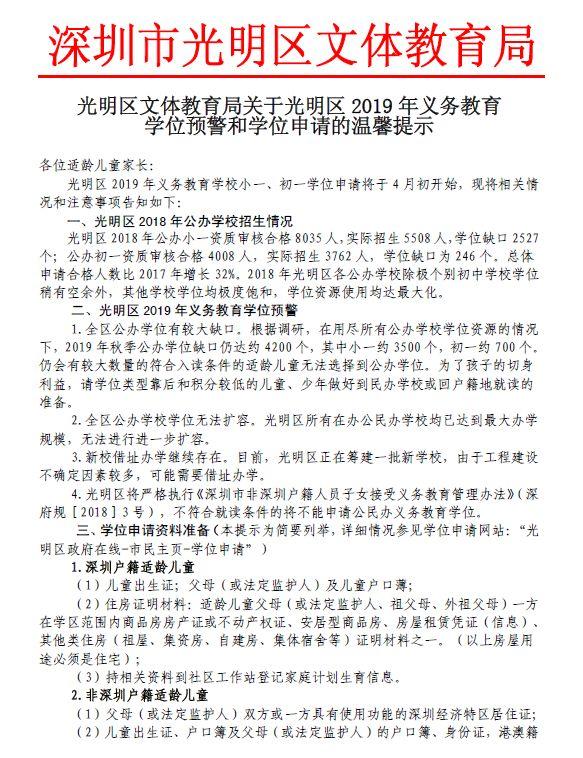 深圳市光明区文体教育局

光明区文体教育局关于光明区 2019 年义务教育学位预警和学位申请的温馨提示

各位适龄儿童家长：

光明区 2019 年义务教育学校小一、初一学位申请将于 4 月初开始，现将相关情况和注意事项告知如下：

一、光明区 2018 年公办学校招生情况

光明区 2018 年公办小一资质审核合格 8035 人，实际招生 5508 人，学位缺口 2527 个；公办初一资质审核合格 4008 人，实际招生 3762 人，学位缺口为 246 个。总体申请合格人数比 2017 年增长 32%。2018 年光明区各公办学校除极个别初中学校学位稍有空余外，其他学校学位均极度饱和，学位资源使用均达最大化。

二、光明区 2019 年义务教育学位预警

1.全区公办学位有较大缺口。根据调研，在用尽所有公办学校学位资源的情况下，2019 年秋季公办学位缺口仍达约 4200 个，其中小一约 3500 个，初一约 700 个。仍会有较大数量的符合入读条件的适龄儿童无法选择到公办学位。为了孩子的切身利益，请学位类型靠后和积分较低的儿童、少年做好到民办学校或回户籍地就读的准备。

2.全区公办学校学位无法扩容。光明区所有在办公民办学校均已达到最大办学规模，无法进行进一步扩容。

3.新校借址办学继续存在。目前，光明区正在筹建一批新学校，由于工程建设不确定因素较多，可能需要借址办学。

4.光明区将严格执行《深圳市非深圳户籍人员子女接受义务教育管理办法》（深府规［2018］3 号），不符合就读条件的将不能申请公民办义务教育学位。

三、学位申请资料准备（本提示为简要列举，详细情况参见学位申请网站：“光明区政府在线-市民主页-学位申请”）

1.深圳户籍适龄儿童

（1）儿童出生证；父母（或法定监护人）及儿童户口簿；

（2）住房证明材料：适龄儿童父母（或法定监护人、祖父母、外祖父母）一方在学区范围内商品房房产证或不动产权证、安居型商品房、房屋租赁凭证（信息）、其他类住房（祖屋、集资房、自建房、集体宿舍等）证明材料之一。（以上房屋用途必须是住宅）；

（3）持相关资料到社区工作站登记家庭计划生育信息。

2.非深圳户籍适龄儿童

（1）父母（或法定监护人）双方或一方具有使用功能的深圳经济特区居住证；

（2）儿童出生证、户口簿及父母（或法定监护人）的户口簿、身份证，港澳籍